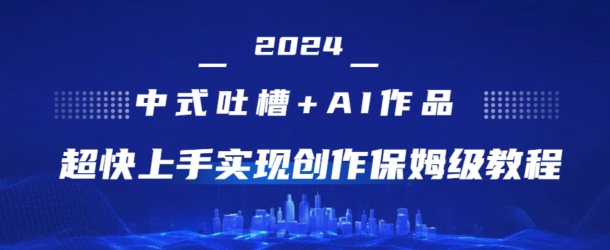 2024

中式吐槽+AI作品

超快上手实现创作保姆级教程